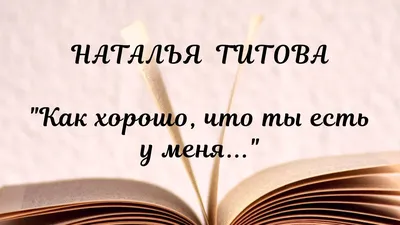 НАТАЛЬЯ ТИТОВА

"Как хорошо, что ты есть у меня..."